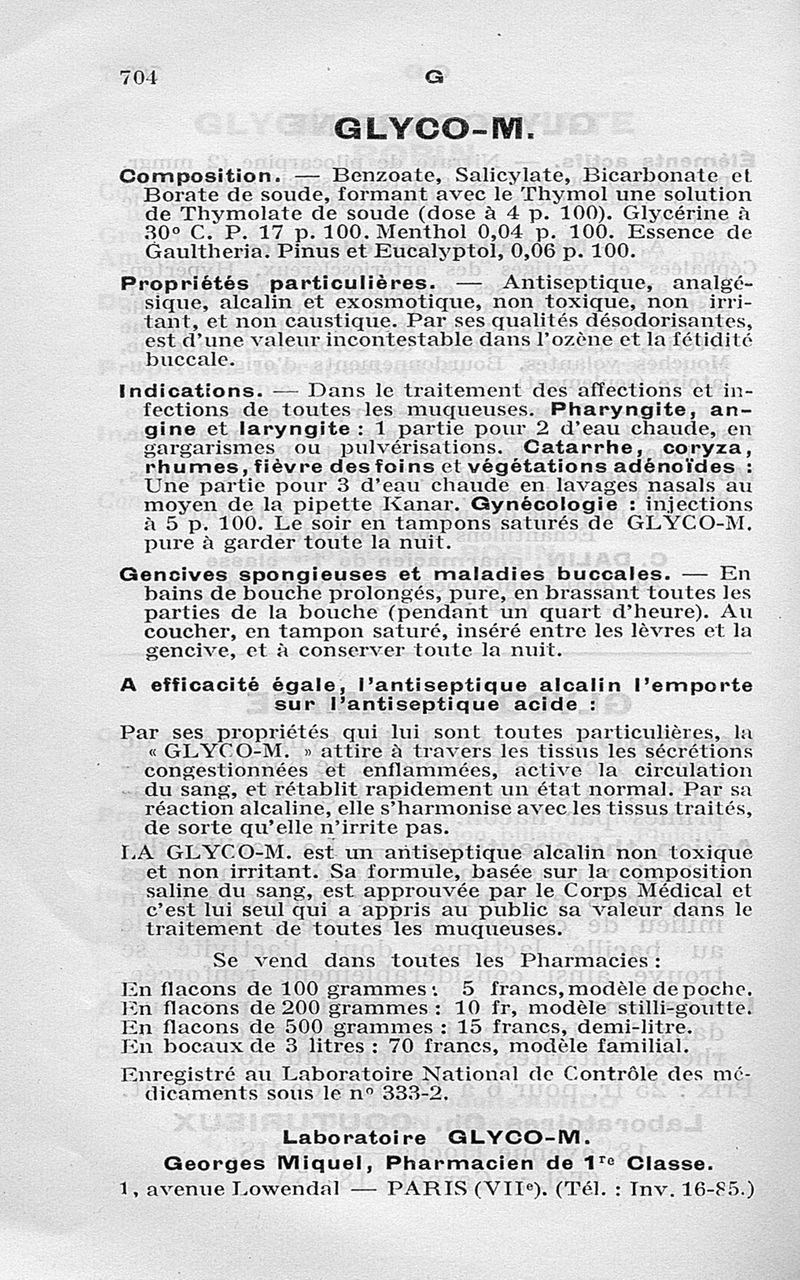 704 G

GLYCO-M.

Composition. — Benzoate, Salicylate, Bicarbonate et Borate de soude, formant avec le Thymol une solution de Thymolate de soude (dose à 4 p. 100). Glycérine à 30° C. P. 17 p. 100. Menthol 0,04 p. 100. Essence de Gaultheria. Pinus et Eucalyptol, 0,06 p. 100.

Propriétés particulières. — Antiseptique, analgésique, alcalin et exosmotique, non toxique, non irritant, et non caustique. Par ses qualités désodorisantes, est d'une valeur incontestable dans l'ozène et la fétidité buccale.

Indications. — Dans le traitement des affections et infections de toutes les muqueuses. Pharyngite, angine et laryngite : 1 partie pour 2 d'eau chaude, en gargarismes ou pulvérisations. Catarrhe, coryza, rhumes, fièvre des foins et végétations adénoïdes : Une partie pour 3 d'eau chaude en lavages nasals au moyen de la pipette Kanar. Gynécologie : injections à 5 p. 100. Le soir en tampons saturés de GLYCO-M. pure à garder toute la nuit.

Gencives spongieuses et maladies buccales. — En bains de bouche prolongés, pure, en brassant toutes les parties de la bouche (pendant un quart d'heure). Au coucher, en tampon saturé, inséré entre les lèvres et la gencive, et à conserver toute la nuit.

A efficacité égale, l'antiseptique alcalin l'emporte sur l'antiseptique acide :

Par ses propriétés qui lui sont toutes particulières, la « GLYCO-M. » attire à travers les tissus les sécrétions congestionnées et enflammées, active la circulation du sang, et rétablit rapidement un état normal. Par sa réaction alcaline, elle s'harmonise avec les tissus traités, de sorte qu'elle n'irrite pas.

LA GLYCO-M. est un antiseptique alcalin non toxique et non irritant. Sa formule, basée sur la composition saline du sang, est approuvée par le Corps Médical et c'est lui seul qui a appris au public sa valeur dans le traitement de toutes les muqueuses.

Se vend dans toutes les Pharmacies :
En flacons de 100 grammes : 5 francs, modèle de poche.
En flacons de 200 grammes : 10 fr, modèle stilli-goutte.
En flacons de 500 grammes : 15 francs, demi-litre.
En bocaux de 3 litres : 70 francs, modèle familial.

Enregistré au Laboratoire National de Contrôle des médicaments sous le n° 333-2.

Laboratoire GLYCO-M.
Georges Miquel, Pharmacien de 1re Classe.
1, avenue Lowendal — PARIS (VIIe). (Tél. : Inv. 16-85.)